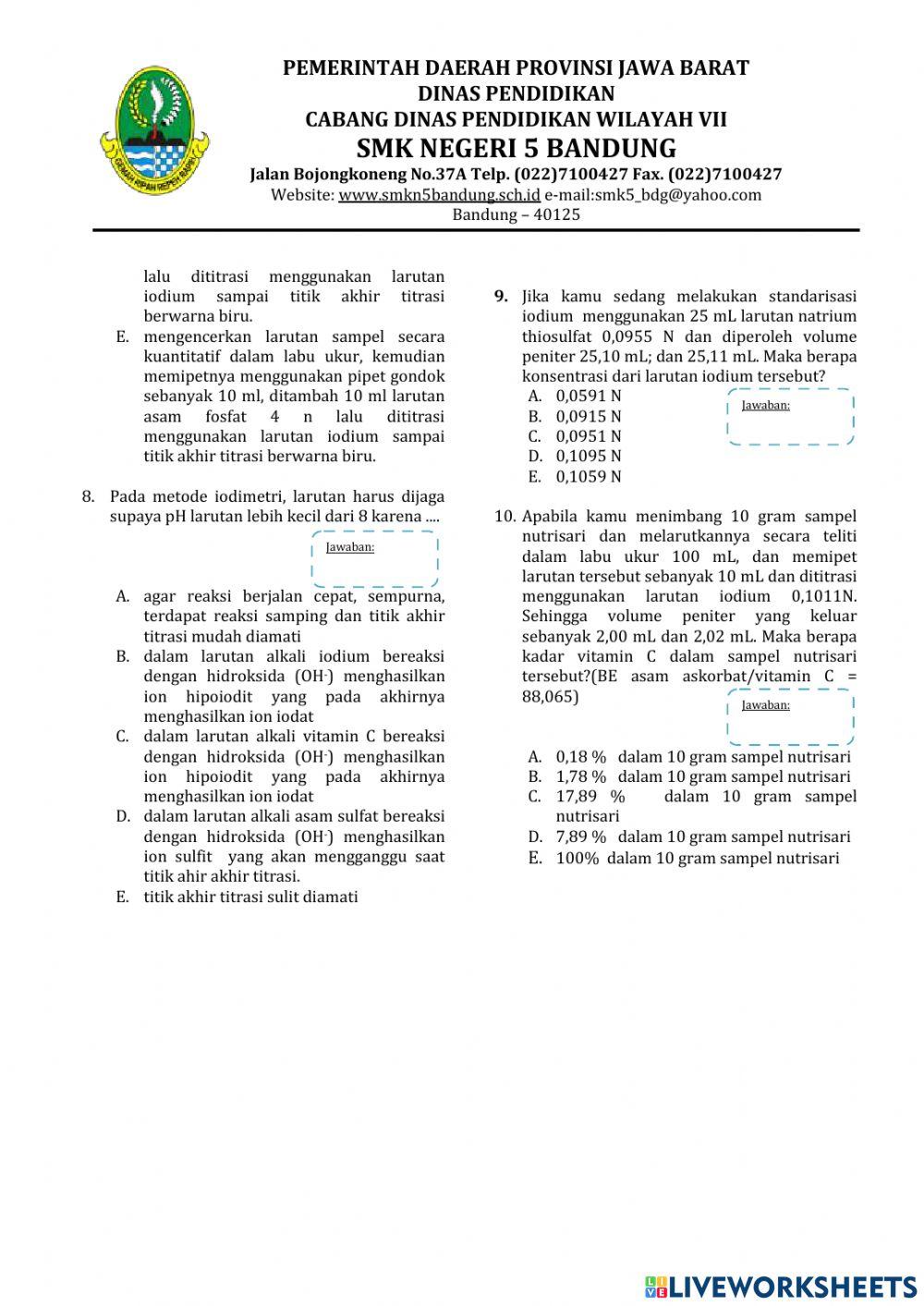 GEMAH RIPAH REPEH RAPIH

PEMERINTAH DAERAH PROVINSI JAWA BARAT
DINAS PENDIDIKAN
CABANG DINAS PENDIDIKAN WILAYAH VII
SMK NEGERI 5 BANDUNG
Jalan Bojongkoneng No.37A Telp. (022)7100427 Fax. (022)7100427
Website: www.smkn5bandung.sch.id e-mail:smk5_bdg@yahoo.com
Bandung – 40125

lalu dititrasi menggunakan larutan iodium sampai titik akhir titrasi berwarna biru.
E. mengencerkan larutan sampel secara kuantitatif dalam labu ukur, kemudian memipetnya menggunakan pipet gondok sebanyak 10 ml, ditambah 10 ml larutan asam fosfat 4 n lalu dititrasi menggunakan larutan iodium sampai titik akhir titrasi berwarna biru.

8. Pada metode iodimetri, larutan harus dijaga supaya pH larutan lebih kecil dari 8 karena ....

Jawaban:

A. agar reaksi berjalan cepat, sempurna, terdapat reaksi samping dan titik akhir titrasi mudah diamati
B. dalam larutan alkali iodium bereaksi dengan hidroksida ($OH^-$) menghasilkan ion hipoiodit yang pada akhirnya menghasilkan ion iodat
C. dalam larutan alkali vitamin C bereaksi dengan hidroksida ($OH^-$) menghasilkan ion hipoiodit yang pada akhirnya menghasilkan ion iodat
D. dalam larutan alkali asam sulfat bereaksi dengan hidroksida ($OH^-$) menghasilkan ion sulfit yang akan mengganggu saat titik ahir akhir titrasi.
E. titik akhir titrasi sulit diamati

9. Jika kamu sedang melakukan standarisasi iodium menggunakan 25 mL larutan natrium thiosulfat 0,0955 N dan diperoleh volume peniter 25,10 mL; dan 25,11 mL. Maka berapa konsentrasi dari larutan iodium tersebut?
A. 0,0591 N
B. 0,0915 N
C. 0,0951 N
D. 0,1095 N
E. 0,1059 N

Jawaban:

10. Apabila kamu menimbang 10 gram sampel nutrisari dan melarutkannya secara teliti dalam labu ukur 100 mL, dan memipet larutan tersebut sebanyak 10 mL dan dititrasi menggunakan larutan iodium 0,1011N. Sehingga volume peniter yang keluar sebanyak 2,00 mL dan 2,02 mL. Maka berapa kadar vitamin C dalam sampel nutrisari tersebut?(BE asam askorbat/vitamin C = 88,065)

Jawaban:

A. 0,18 % dalam 10 gram sampel nutrisari
B. 1,78 % dalam 10 gram sampel nutrisari
C. 17,89 % dalam 10 gram sampel nutrisari
D. 7,89 % dalam 10 gram sampel nutrisari
E. 100% dalam 10 gram sampel nutrisari

LIVEWORKSHEETS